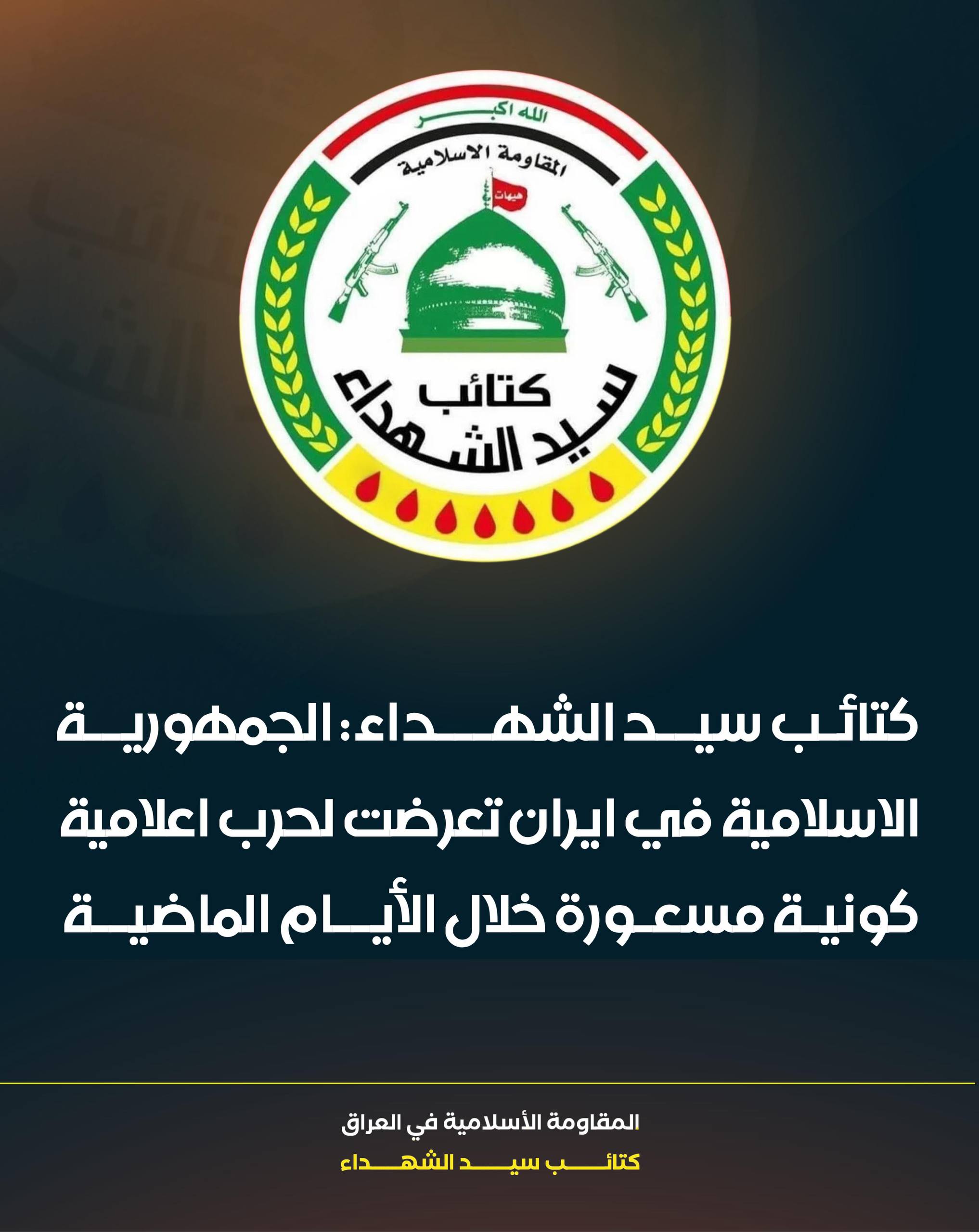 الله اكبر

المقاومة الاسلامية

هيهات

كتائب
سيد الشهداء

كتائب سيد الشهداء: الجمهورية الاسلامية في ايران تعرضت لحرب اعلامية كونية مسعورة خلال الأيام الماضية

المقاومة الأسلامية في العراق

كتائب سيد الشهداء